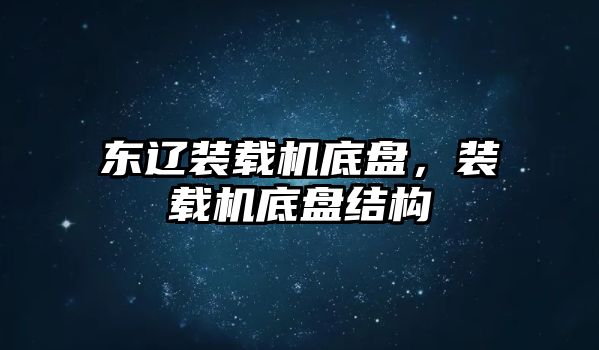 东辽装载机底盘，装载机底盘结构